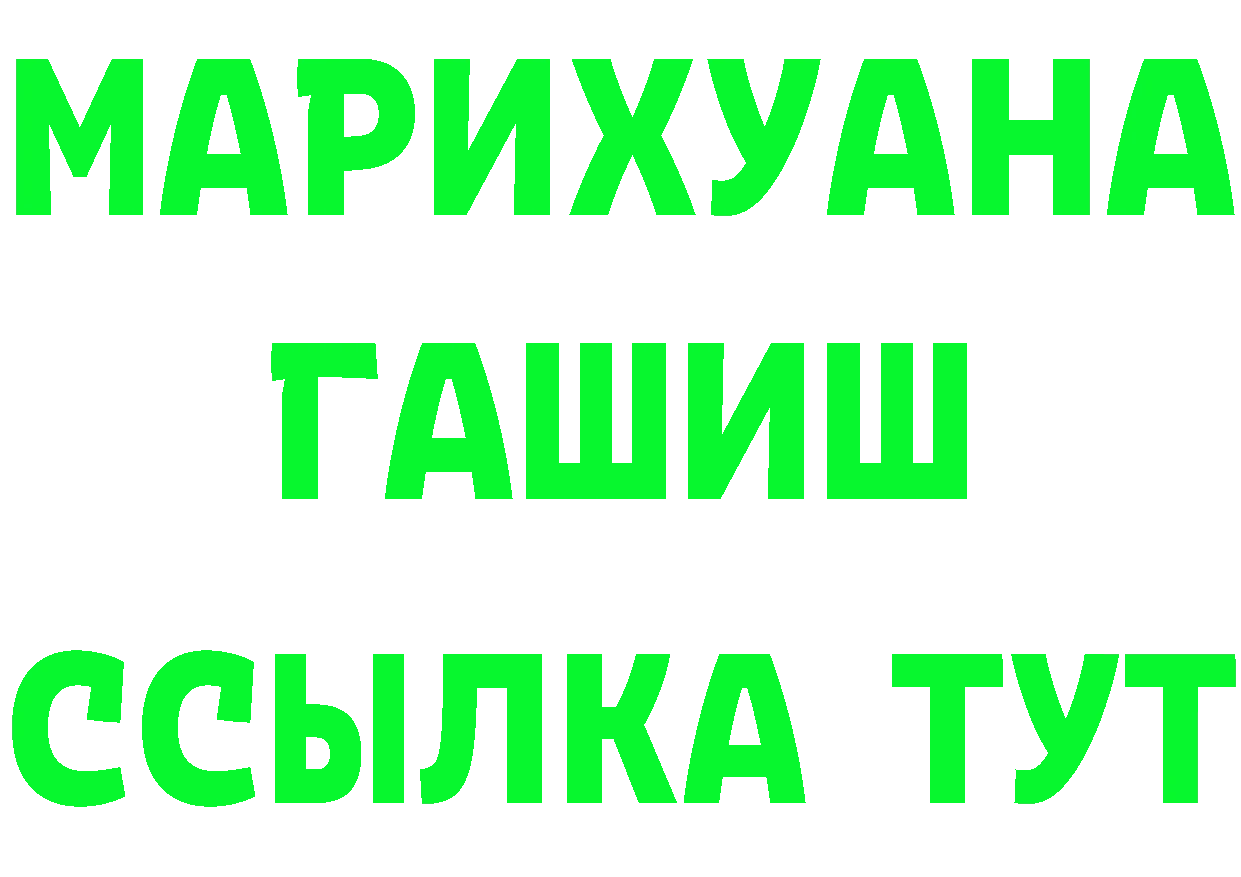 МАРИХУАНА
ГАШИШ
ССЫЛКА ТУТ